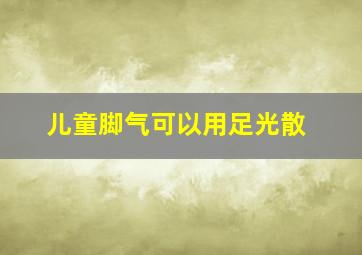 儿童脚气可以用足光散